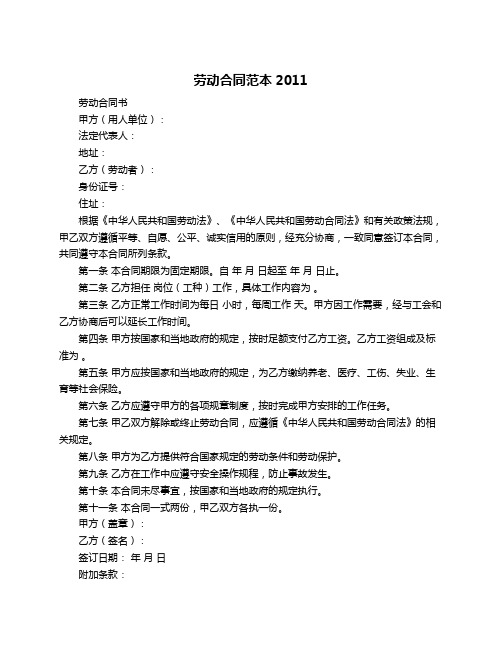 劳动合同范本 2011

劳动合同书

甲方（用人单位）：

法定代表人：

地址：

乙方（劳动者）：

身份证号：

住址：

根据《中华人民共和国劳动法》、《中华人民共和国劳动合同法》和有关政策法规，甲乙双方遵循平等、自愿、公平、诚实信用的原则，经充分协商，一致同意签订本合同，共同遵守本合同所列条款。

第一条 本合同期限为固定期限。自 年 月 日起至 年 月 日止。

第二条 乙方担任 岗位（工种）工作，具体工作内容为 。

第三条 乙方正常工作时间为每日 小时，每周工作 天。甲方因工作需要，经与工会和乙方协商后可以延长工作时间。

第四条 甲方按国家和当地政府的规定，按时足额支付乙方工资。乙方工资组成及标准为 。

第五条 甲方应按国家和当地政府的规定，为乙方缴纳养老、医疗、工伤、失业、生育等社会保险。

第六条 乙方应遵守甲方的各项规章制度，按时完成甲方安排的工作任务。

第七条 甲乙双方解除或终止劳动合同，应遵循《中华人民共和国劳动合同法》的相关规定。

第八条 甲方为乙方提供符合国家规定的劳动条件和劳动保护。

第九条 乙方在工作中应遵守安全操作规程，防止事故发生。

第十条 本合同未尽事宜，按国家和当地政府的规定执行。

第十一条 本合同一式两份，甲乙双方各执一份。

甲方（盖章）：

乙方（签名）：

签订日期： 年 月 日

附加条款：